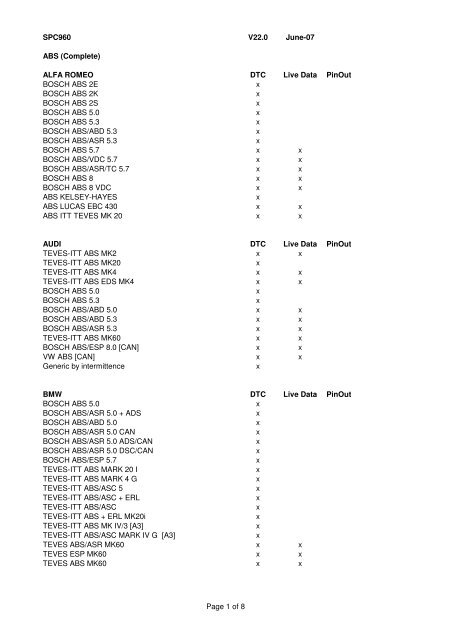 SPC960 V22.0 June-07

ABS (Complete)

| ALFA ROMEO | DTC | Live Data | PinOut |
|---|---|---|---|
| BOSCH ABS 2E | x | | |
| BOSCH ABS 2K | x | | |
| BOSCH ABS 2S | x | | |
| BOSCH ABS 5.0 | x | | |
| BOSCH ABS 5.3 | x | | |
| BOSCH ABS/ABD 5.3 | x | | |
| BOSCH ABS/ASR 5.3 | x | | |
| BOSCH ABS 5.7 | x | x | |
| BOSCH ABS/VDC 5.7 | x | x | |
| BOSCH ABS/ASR/TC 5.7 | x | x | |
| BOSCH ABS 8 | x | x | |
| BOSCH ABS 8 VDC | x | x | |
| ABS KELSEY-HAYES | x | | |
| ABS LUCAS EBC 430 | x | x | |
| ABS ITT TEVES MK 20 | x | x | |

| AUDI | DTC | Live Data | PinOut |
|---|---|---|---|
| TEVES-ITT ABS MK2 | x | x | |
| TEVES-ITT ABS MK20 | x | | |
| TEVES-ITT ABS MK4 | x | x | |
| TEVES-ITT ABS EDS MK4 | x | x | |
| BOSCH ABS 5.0 | x | | |
| BOSCH ABS 5.3 | x | | |
| BOSCH ABS/ABD 5.0 | x | x | |
| BOSCH ABS/ABD 5.3 | x | x | |
| BOSCH ABS/ASR 5.3 | x | x | |
| TEVES-ITT ABS MK60 | x | x | |
| BOSCH ABS/ESP 8.0 [CAN] | x | x | |
| VW ABS [CAN] | x | x | |
| Generic by intermittence | x | | |

| BMW | DTC | Live Data | PinOut |
|---|---|---|---|
| BOSCH ABS 5.0 | x | | |
| BOSCH ABS/ASR 5.0 + ADS | x | | |
| BOSCH ABS/ABD 5.0 | x | | |
| BOSCH ABS/ASR 5.0 CAN | x | | |
| BOSCH ABS/ASR 5.0 ADS/CAN | x | | |
| BOSCH ABS/ASR 5.0 DSC/CAN | x | | |
| BOSCH ABS/ESP 5.7 | x | | |
| TEVES-ITT ABS MARK 20 I | x | | |
| TEVES-ITT ABS MARK 4 G | x | | |
| TEVES-ITT ABS/ASC 5 | x | | |
| TEVES-ITT ABS/ASC + ERL | x | | |
| TEVES-ITT ABS/ASC | x | | |
| TEVES-ITT ABS + ERL MK20i | x | | |
| TEVES-ITT ABS MK IV/3 [A3] | x | | |
| TEVES-ITT ABS/ASC MARK IV G [A3] | x | | |
| TEVES ABS/ASR MK60 | x | x | |
| TEVES ESP MK60 | x | x | |
| TEVES ABS MK60 | x | x | |

Page 1 of 8